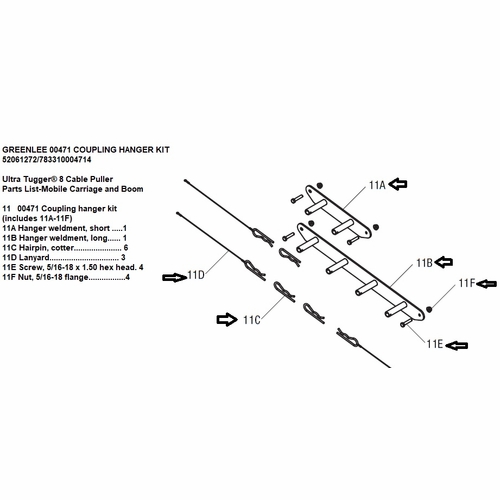 GREENLEE 00471 COUPLING HANGER KIT
52061272/783310004714

Ultra Tugger® 8 Cable Puller
Parts List-Mobile Carriage and Boom

11 00471 Coupling hanger kit (includes 11A-11F)
11A Hanger weldment, short .....1
11B Hanger weldment, long...... 1
11C Hairpin, cotter...................... 6
11D Lanyard................................ 3
11E Screw, 5/16-18 x 1.50 hex head. 4
11F Nut, 5/16-18 flange.................4

11A
11B
11F
11D
11C
11E